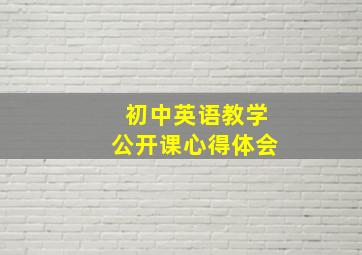 初中英语教学
公开课心得体会